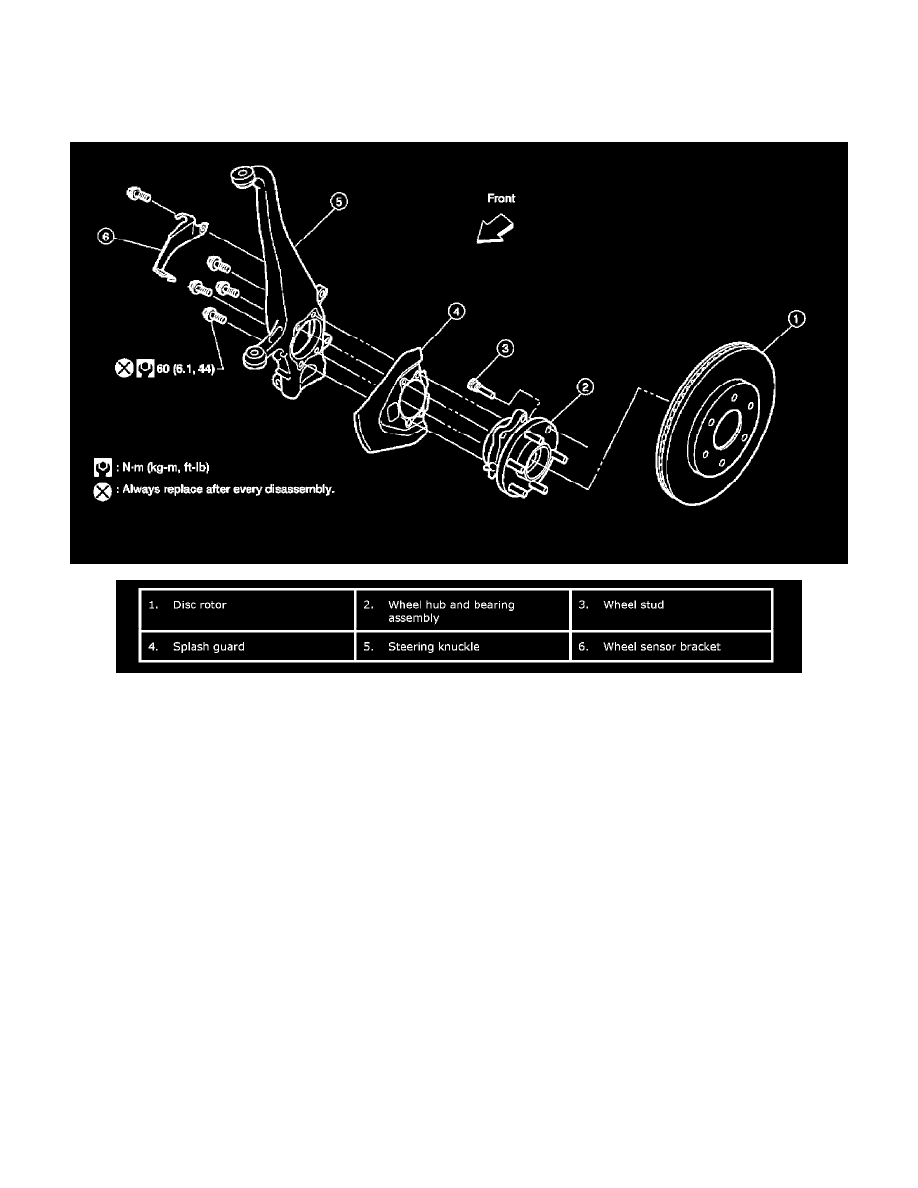 Front

6

5

4

3

2

1

60 (6.1, 44)

: N·m (kg-m, ft-lb)

: Always replace after every disassembly.

| 1. Disc rotor | 2. Wheel hub and bearing assembly | 3. Wheel stud |
|---|---|---|
| 4. Splash guard | 5. Steering knuckle | 6. Wheel sensor bracket |